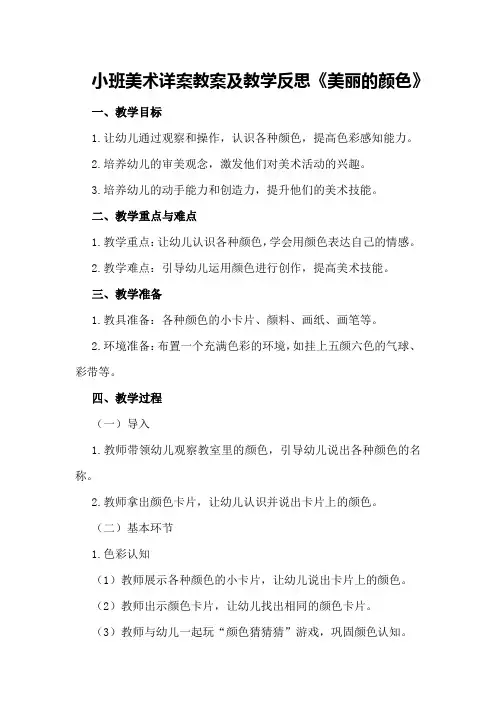 小班美术详案教案及教学反思《美丽的颜色》

一、教学目标

1.让幼儿通过观察和操作，认识各种颜色，提高色彩感知能力。

2.培养幼儿的审美观念，激发他们对美术活动的兴趣。

3.培养幼儿的动手能力和创造力，提升他们的美术技能。

二、教学重点与难点

1.教学重点：让幼儿认识各种颜色，学会用颜色表达自己的情感。

2.教学难点：引导幼儿运用颜色进行创作，提高美术技能。

三、教学准备

1.教具准备：各种颜色的小卡片、颜料、画纸、画笔等。

2.环境准备：布置一个充满色彩的环境，如挂上五颜六色的气球、彩带等。

四、教学过程

（一）导入

1.教师带领幼儿观察教室里的颜色，引导幼儿说出各种颜色的名称。

2.教师拿出颜色卡片，让幼儿认识并说出卡片上的颜色。

（二）基本环节

1.色彩认知

（1）教师展示各种颜色的小卡片，让幼儿说出卡片上的颜色。

（2）教师出示颜色卡片，让幼儿找出相同的颜色卡片。

（3）教师与幼儿一起玩“颜色猜猜猜”游戏，巩固颜色认知。